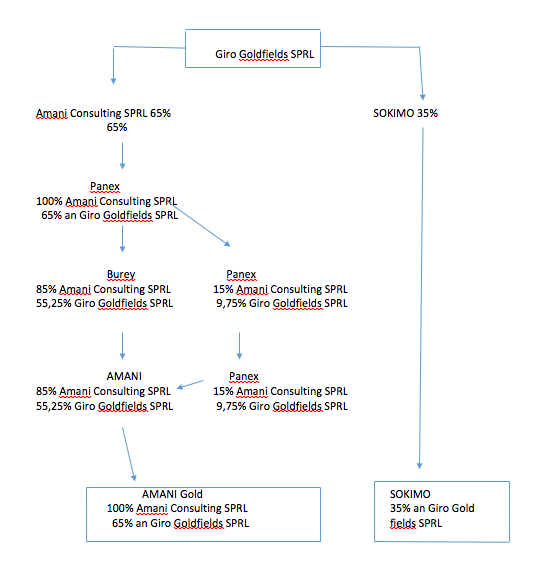 Giro Goldfields SPRL

Amani Consulting SPRL 65%
65%

SOKIMO 35%

Panex
100% Amani Consulting SPRL
65% an Giro Goldfields SPRL

Burey
85% Amani Consulting SPRL
55,25% Giro Goldfields SPRL

Panex
15% Amani Consulting SPRL
9,75% Giro Goldfields SPRL

AMANI
85% Amani Consulting SPRL
55,25% Giro Goldfields SPRL

Panex
15% Amani Consulting SPRL
9,75% Giro Goldfields SPRL

AMANI Gold
100% Amani Consulting SPRL
65% an Giro Goldfields SPRL

SOKIMO
35% an Giro Gold fields SPRL